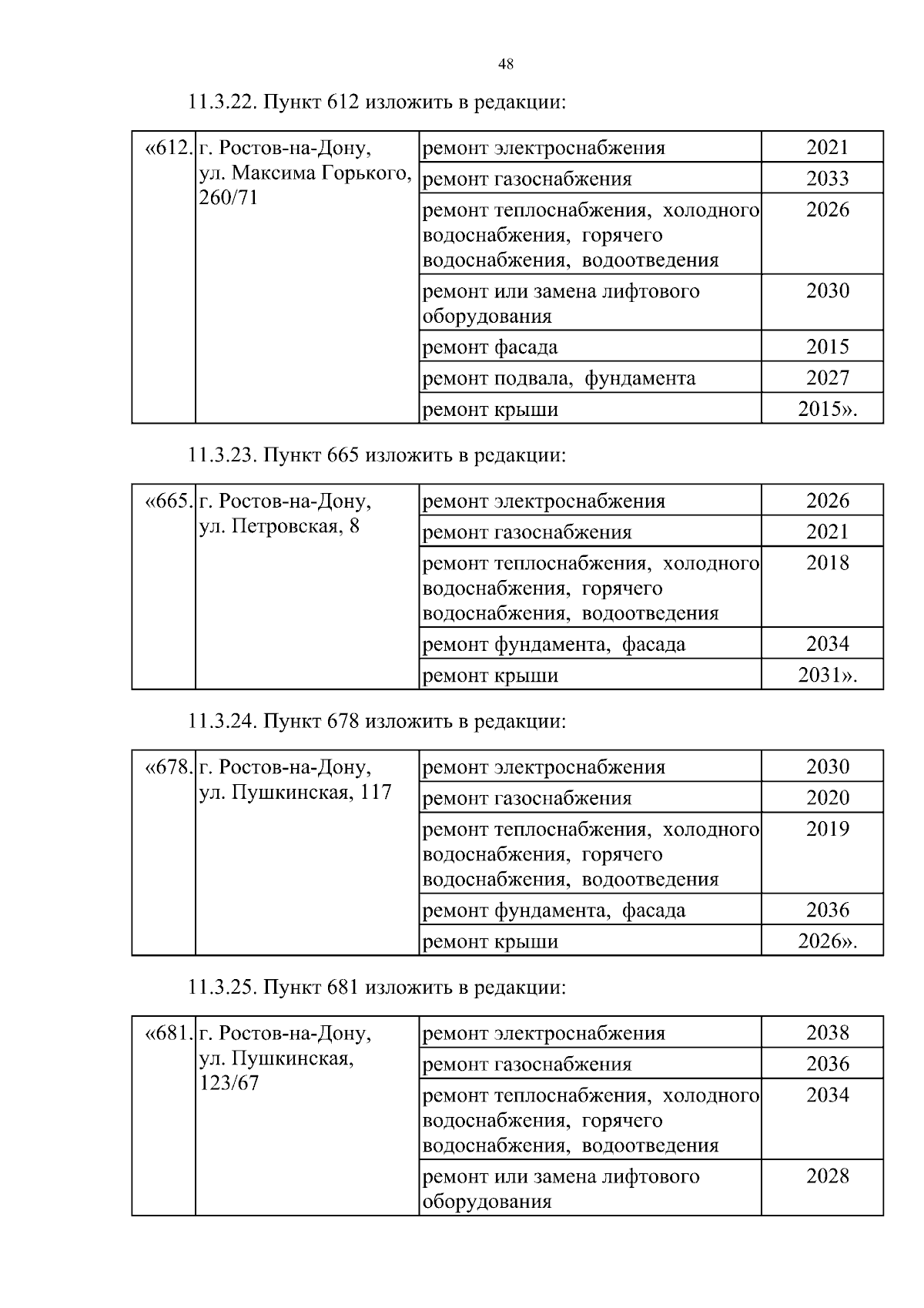 48

11.3.22. Пункт 612 изложить в редакции:

| «612. | г. Ростов-на-Дону, ул. Максима Горького, 260/71 | ремонт электроснабжения | 2021 |
|---|---|---|---|
| | | ремонт газоснабжения | 2033 |
| | | ремонт теплоснабжения, холодного водоснабжения, горячего водоснабжения, водоотведения | 2026 |
| | | ремонт или замена лифтового оборудования | 2030 |
| | | ремонт фасада | 2015 |
| | | ремонт подвала, фундамента | 2027 |
| | | ремонт крыши | 2015». |

11.3.23. Пункт 665 изложить в редакции:

| «665. | г. Ростов-на-Дону, ул. Петровская, 8 | ремонт электроснабжения | 2026 |
|---|---|---|---|
| | | ремонт газоснабжения | 2021 |
| | | ремонт теплоснабжения, холодного водоснабжения, горячего водоснабжения, водоотведения | 2018 |
| | | ремонт фундамента, фасада | 2034 |
| | | ремонт крыши | 2031». |

11.3.24. Пункт 678 изложить в редакции:

| «678. | г. Ростов-на-Дону, ул. Пушкинская, 117 | ремонт электроснабжения | 2030 |
|---|---|---|---|
| | | ремонт газоснабжения | 2020 |
| | | ремонт теплоснабжения, холодного водоснабжения, горячего водоснабжения, водоотведения | 2019 |
| | | ремонт фундамента, фасада | 2036 |
| | | ремонт крыши | 2026». |

11.3.25. Пункт 681 изложить в редакции:

| «681. | г. Ростов-на-Дону, ул. Пушкинская, 123/67 | ремонт электроснабжения | 2038 |
|---|---|---|---|
| | | ремонт газоснабжения | 2036 |
| | | ремонт теплоснабжения, холодного водоснабжения, горячего водоснабжения, водоотведения | 2034 |
| | | ремонт или замена лифтового оборудования | 2028 |